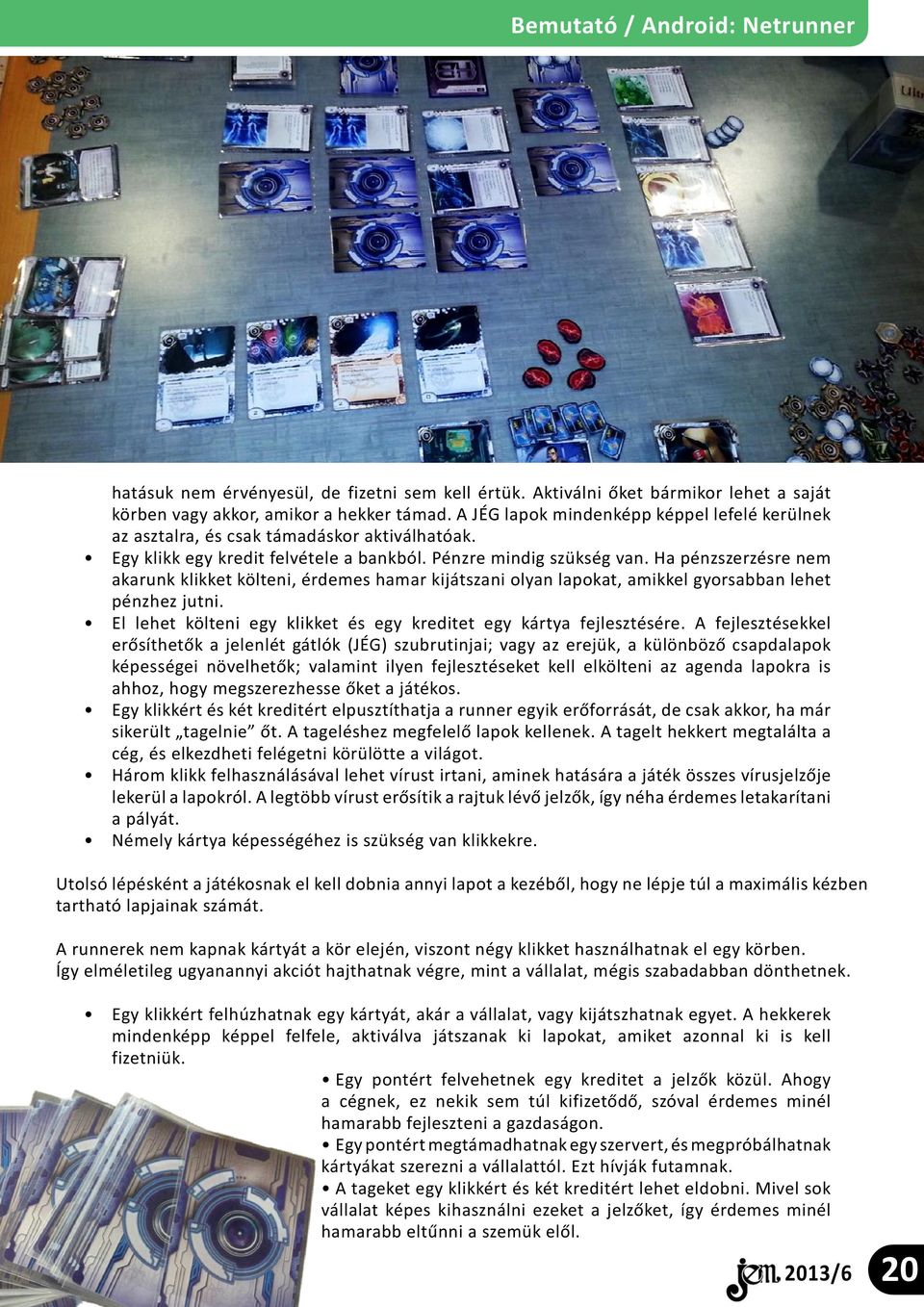 Bemutató / Android: Netrunner

hatásuk nem érvényesül, de fizetni sem kell értük. Aktiválni őket bármikor lehet a saját körben vagy akkor, amikor a hekker támad. A JÉG lapok mindenképp képpel lefelé kerülnek az asztalra, és csak támadáskor aktiválhatóak.

• Egy klikk egy kredit felvétele a bankból. Pénzre mindig szükség van. Ha pénzszerzésre nem akarunk klikket költeni, érdemes hamar kijátszani olyan lapokat, amikkel gyorsabban lehet pénzhez jutni.

• El lehet költeni egy klikket és egy kreditet egy kártya fejlesztésére. A fejlesztésekkel erősíthetők a jelenlét gátlók (JÉG) szubrutinjai; vagy az erejük, a különböző csapdalapok képességei növelhetők; valamint ilyen fejlesztéseket kell elkölteni az agenda lapokra is ahhoz, hogy megszerezhesse őket a játékos.

• Egy klikkért és két kreditért elpusztíthatja a runner egyik erőforrását, de csak akkor, ha már sikerült „tagelnie” őt. A tageléshez megfelelő lapok kellenek. A tagelt hekkert megtalálta a cég, és elkezdheti felégetni körülötte a világot.

• Három klikk felhasználásával lehet vírust irtani, aminek hatására a játék összes vírusjelzője lekerül a lapokról. A legtöbb vírust erősítik a rajtuk lévő jelzők, így néha érdemes letakarítani a pályát.

• Némely kártya képességéhez is szükség van klikkekre.

Utolsó lépésként a játékosnak el kell dobnia annyi lapot a kezéből, hogy ne lépje túl a maximális kézben tartható lapjainak számát.

A runnerek nem kapnak kártyát a kör elején, viszont négy klikket használhatnak el egy körben. Így elméletileg ugyanannyi akciót hajthatnak végre, mint a vállalat, mégis szabadabban dönthetnek.

• Egy klikkért felhúzhatnak egy kártyát, akár a vállalat, vagy kijátszhatnak egyet. A hekkerek mindenképp képpel felfele, aktiválva játszanak ki lapokat, amiket azonnal ki is kell fizetniük.

• Egy pontért felvehetnek egy kreditet a jelzők közül. Ahogy a cégnek, ez nekik sem túl kifizetődő, szóval érdemes minél hamarabb fejleszteni a gazdaságon.

• Egy pontért megtámadhatnak egy szervert, és megpróbálhatnak kártyákat szerezni a vállalattól. Ezt hívják futamnak.

• A tageket egy klikkért és két kreditért lehet eldobni. Mivel sok vállalat képes kihasználni ezeket a jelzőket, így érdemes minél hamarabb eltűnni a szemük elől.

jem 2013/6 20